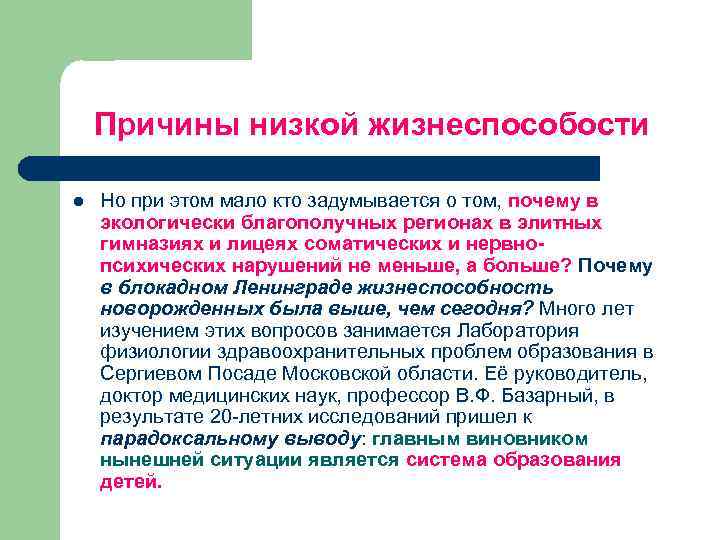 Причины низкой жизнеспособости

Но при этом мало кто задумывается о том, почему в экологически благополучных регионах в элитных гимназиях и лицеях соматических и нервно-психических нарушений не меньше, а больше? Почему в блокадном Ленинграде жизнеспособность новорожденных была выше, чем сегодня? Много лет изучением этих вопросов занимается Лаборатория физиологии здравоохранительных проблем образования в Сергиевом Посаде Московской области. Её руководитель, доктор медицинских наук, профессор В.Ф. Базарный, в результате 20-летних исследований пришел к парадоксальному выводу: главным виновником нынешней ситуации является система образования детей.